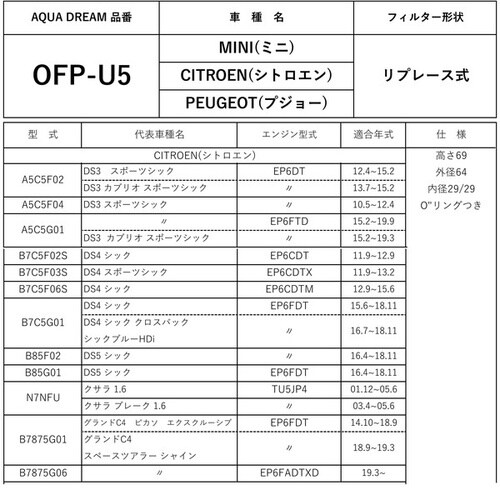 | AQUA DREAM 品番 | 車 種 名 | フィルター形状 |
|---|---|---|
| OFP-U5 | MINI(ミニ) | リプレース式 |
| | CITROEN(シトロエン) | |
| | PEUGEOT(プジョー) | |

| 型 式 | 代表車種名 | エンジン型式 | 適合年式 | 仕 様 |
|---|---|---|---|---|
| CITROEN(シトロエン) | | | | 高さ69 外径64 内径29/29 O"リングつき |
| A5C5F02 | DS3 スポーツシック | EP6DT | 12.4~15.2 | |
| | DS3 カブリオ スポーツシック | 〃 | 13.7~15.2 | |
| A5C5F04 | DS3 スポーツシック | 〃 | 10.5~12.4 | |
| A5C5G01 | 〃 | EP6FTD | 15.2~19.9 | |
| | DS3 カブリオ スポーツシック | 〃 | 15.2~19.3 | |
| B7C5F02S | DS4 シック | EP6CDT | 11.9~12.9 | |
| B7C5F03S | DS4 スポーツシック | EP6CDTX | 11.9~13.2 | |
| B7C5F06S | DS4 シック | EP6CDTM | 12.9~15.6 | |
| B7C5G01 | DS4 シック | EP6FDT | 15.6~18.11 | |
| | DS4 シック クロスバック シックブルーHDi | 〃 | 16.7~18.11 | |
| B85F02 | DS5 シック | 〃 | 16.4~18.11 | |
| B85G01 | DS5 シック | EP6FDT | 16.4~18.11 | |
| N7NFU | クサラ 1.6 | TU5JP4 | 01.12~05.6 | |
| | クサラ ブレーク 1.6 | 〃 | 03.4~05.6 | |
| B7875G01 | グランドC4 ピカソ エクスクルーシブ | EP6FDT | 14.10~18.9 | |
| | グランドC4 スペースツアラー シャイン | 〃 | 18.9~19.3 | |
| B7875G06 | 〃 | EP6FADTXD | 19.3~ | |